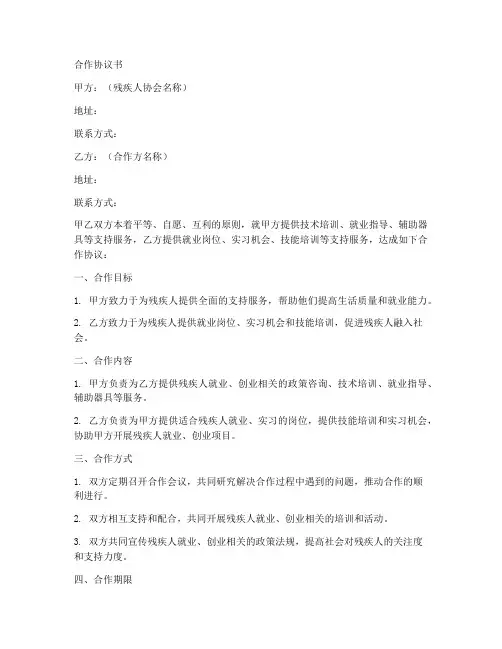 合作协议书

甲方：（残疾人协会名称）

地址：

联系方式：

乙方：（合作方名称）

地址：

联系方式：

甲乙双方本着平等、自愿、互利的原则，就甲方提供技术培训、就业指导、辅助器具等支持服务，乙方提供就业岗位、实习机会、技能培训等支持服务，达成如下合作协议：

一、合作目标

1. 甲方致力于为残疾人提供全面的支持服务，帮助他们提高生活质量和就业能力。

2. 乙方致力于为残疾人提供就业岗位、实习机会和技能培训，促进残疾人融入社会。

二、合作内容

1. 甲方负责为乙方提供残疾人就业、创业相关的政策咨询、技术培训、就业指导、辅助器具等服务。

2. 乙方负责为甲方提供适合残疾人就业、实习的岗位，提供技能培训和实习机会，协助甲方开展残疾人就业、创业项目。

三、合作方式

1. 双方定期召开合作会议，共同研究解决合作过程中遇到的问题，推动合作的顺利进行。

2. 双方相互支持和配合，共同开展残疾人就业、创业相关的培训和活动。

3. 双方共同宣传残疾人就业、创业相关的政策法规，提高社会对残疾人的关注度和支持力度。

四、合作期限